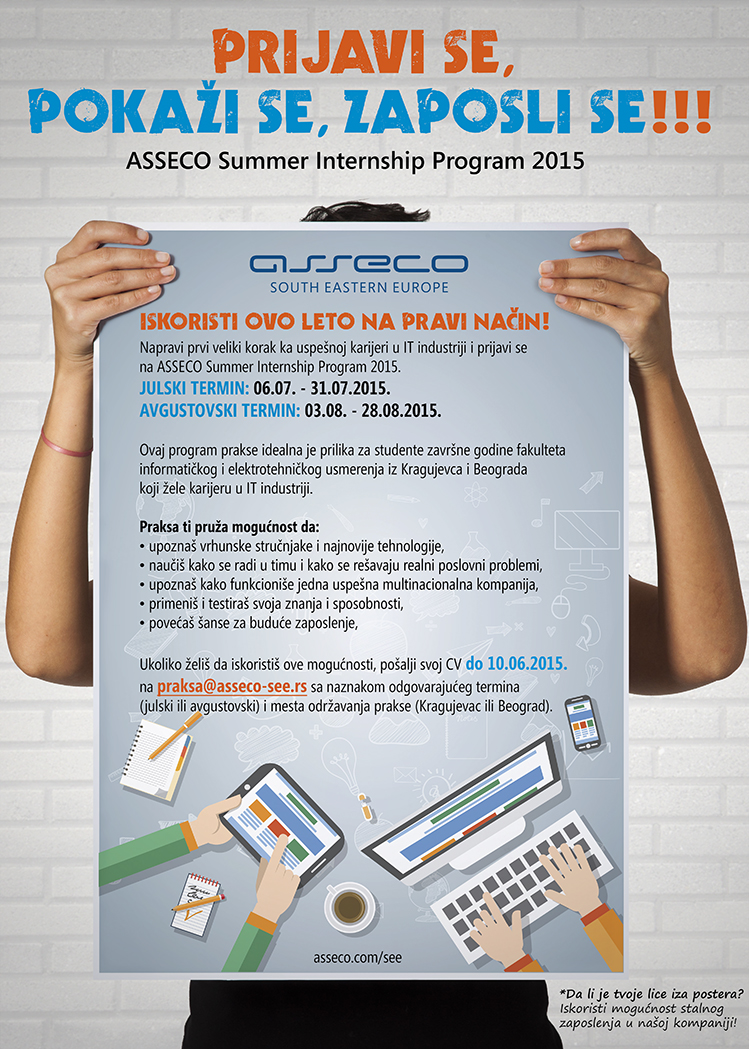 PRIJAVI SE,
POKAŽI SE, ZAPOSLI SE!!!
ASSECO Summer Internship Program 2015

asseco
SOUTH EASTERN EUROPE

ISKORISTI OVO LETO NA PRAVI NAČIN!
Napravi prvi veliki korak ka uspešnoj karijeri u IT industriji i prijavi se na ASSECO Summer Internship Program 2015.
JULSKI TERMIN: 06.07. - 31.07.2015.
AVGUSTOVSKI TERMIN: 03.08. - 28.08.2015.

Ovaj program prakse idealna je prilika za studente završne godine fakulteta informatičkog i elektrotehničkog usmerenja iz Kragujevca i Beograda koji žele karijeru u IT industriji.

Praksa ti pruža mogućnost da:
• upoznaš vrhunske stručnjake i najnovije tehnologije,
• naučiš kako se radi u timu i kako se rešavaju realni poslovni problemi,
• upoznaš kako funkcioniše jedna uspešna multinacionalna kompanija,
• primeniš i testiraš svoja znanja i sposobnosti,
• povećaš šanse za buduće zaposlenje,

Ukoliko želiš da iskoristiš ove mogućnosti, pošalji svoj CV do 10.06.2015. na praksa@asseco-see.rs sa naznakom odgovarajućeg termina (julski ili avgustovski) i mesta održavanja prakse (Kragujevac ili Beograd).

asseco.com/see

*Da li je tvoje lice iza postera? Iskoristi mogućnost stalnog zaposlenja u našoj kompaniji!